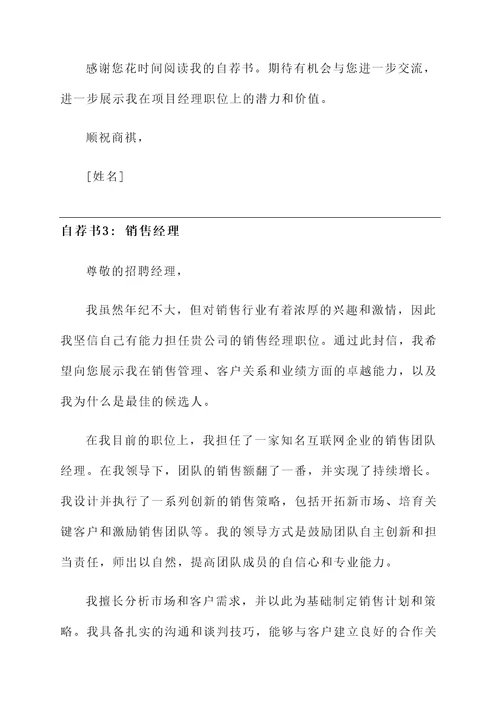 感谢您花时间阅读我的自荐书。期待有机会与您进一步交流，进一步展示我在项目经理职位上的潜力和价值。

顺祝商祺，

[姓名]

自荐书3：销售经理

尊敬的招聘经理，

我虽然年纪不大，但对销售行业有着浓厚的兴趣和激情，因此我坚信自己有能力担任贵公司的销售经理职位。通过此封信，我希望向您展示我在销售管理、客户关系和业绩方面的卓越能力，以及我为什么是最佳的候选人。

在我目前的职位上，我担任了一家知名互联网企业的销售团队经理。在我领导下，团队的销售额翻了一番，并实现了持续增长。我设计并执行了一系列创新的销售策略，包括开拓新市场、培育关键客户和激励销售团队等。我的领导方式是鼓励团队自主创新和担当责任，师出以自然，提高团队成员的自信心和专业能力。

我擅长分析市场和客户需求，并以此为基础制定销售计划和策略。我具备扎实的沟通和谈判技巧，能够与客户建立良好的合作关